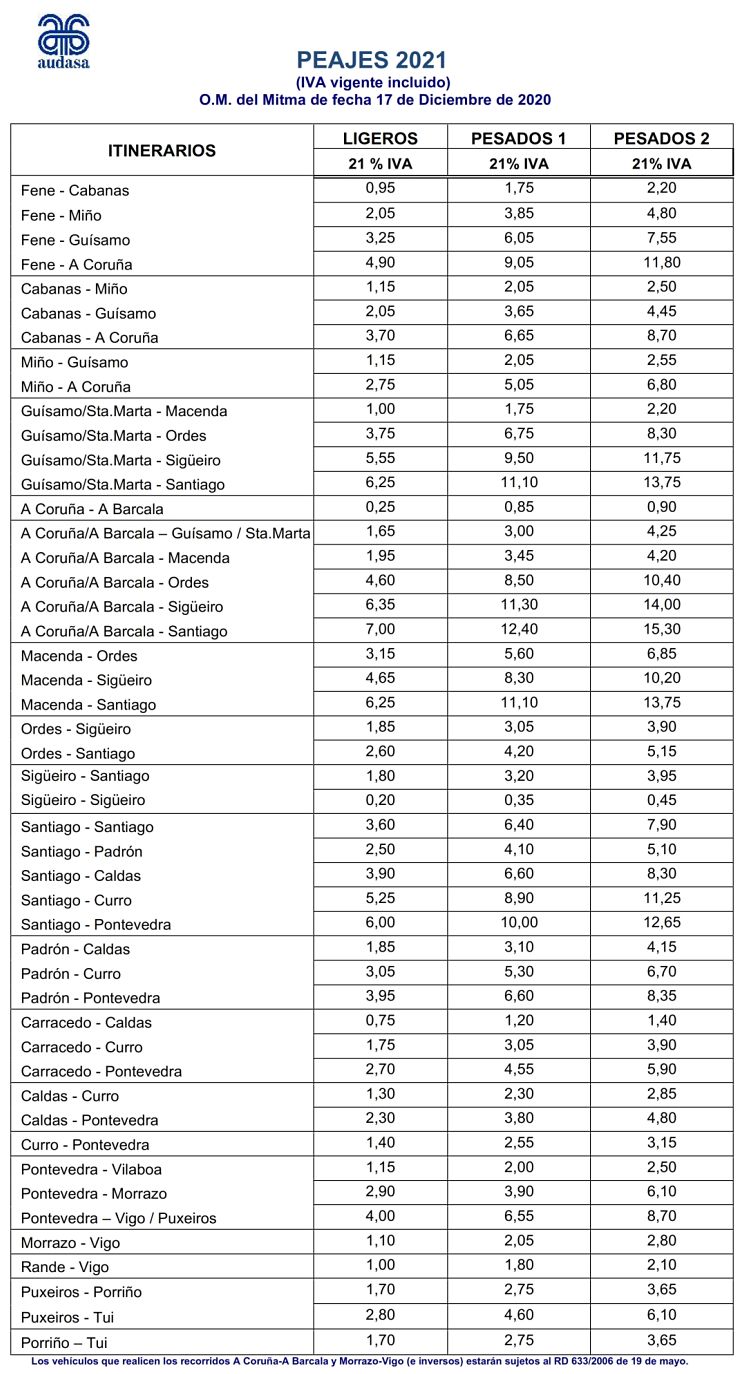 audasa

PEAJES 2021
(IVA vigente incluido)
O.M. del Mitma de fecha 17 de Diciembre de 2020

| ITINERARIOS | LIGEROS | PESADOS 1 | PESADOS 2 |
|---|---|---|---|
| | 21 % IVA | 21% IVA | 21% IVA |
| Fene - Cabanas | 0,95 | 1,75 | 2,20 |
| Fene - Miño | 2,05 | 3,85 | 4,80 |
| Fene - Guísamo | 3,25 | 6,05 | 7,55 |
| Fene - A Coruña | 4,90 | 9,05 | 11,80 |
| Cabanas - Miño | 1,15 | 2,05 | 2,50 |
| Cabanas - Guísamo | 2,05 | 3,65 | 4,45 |
| Cabanas - A Coruña | 3,70 | 6,65 | 8,70 |
| Miño - Guísamo | 1,15 | 2,05 | 2,55 |
| Miño - A Coruña | 2,75 | 5,05 | 6,80 |
| Guísamo/Sta.Marta - Macenda | 1,00 | 1,75 | 2,20 |
| Guísamo/Sta.Marta - Ordes | 3,75 | 6,75 | 8,30 |
| Guísamo/Sta.Marta - Sigüeiro | 5,55 | 9,50 | 11,75 |
| Guísamo/Sta.Marta - Santiago | 6,25 | 11,10 | 13,75 |
| A Coruña - A Barcala | 0,25 | 0,85 | 0,90 |
| A Coruña/A Barcala – Guísamo / Sta.Marta | 1,65 | 3,00 | 4,25 |
| A Coruña/A Barcala - Macenda | 1,95 | 3,45 | 4,20 |
| A Coruña/A Barcala - Ordes | 4,60 | 8,50 | 10,40 |
| A Coruña/A Barcala - Sigüeiro | 6,35 | 11,30 | 14,00 |
| A Coruña/A Barcala - Santiago | 7,00 | 12,40 | 15,30 |
| Macenda - Ordes | 3,15 | 5,60 | 6,85 |
| Macenda - Sigüeiro | 4,65 | 8,30 | 10,20 |
| Macenda - Santiago | 6,25 | 11,10 | 13,75 |
| Ordes - Sigüeiro | 1,85 | 3,05 | 3,90 |
| Ordes - Santiago | 2,60 | 4,20 | 5,15 |
| Sigüeiro - Santiago | 1,80 | 3,20 | 3,95 |
| Sigüeiro - Sigüeiro | 0,20 | 0,35 | 0,45 |
| Santiago - Santiago | 3,60 | 6,40 | 7,90 |
| Santiago - Padrón | 2,50 | 4,10 | 5,10 |
| Santiago - Caldas | 3,90 | 6,60 | 8,30 |
| Santiago - Curro | 5,25 | 8,90 | 11,25 |
| Santiago - Pontevedra | 6,00 | 10,00 | 12,65 |
| Padrón - Caldas | 1,85 | 3,10 | 4,15 |
| Padrón - Curro | 3,05 | 5,30 | 6,70 |
| Padrón - Pontevedra | 3,95 | 6,60 | 8,35 |
| Carracedo - Caldas | 0,75 | 1,20 | 1,40 |
| Carracedo - Curro | 1,75 | 3,05 | 3,90 |
| Carracedo - Pontevedra | 2,70 | 4,55 | 5,90 |
| Caldas - Curro | 1,30 | 2,30 | 2,85 |
| Caldas - Pontevedra | 2,30 | 3,80 | 4,80 |
| Curro - Pontevedra | 1,40 | 2,55 | 3,15 |
| Pontevedra - Vilaboa | 1,15 | 2,00 | 2,50 |
| Pontevedra - Morrazo | 2,90 | 3,90 | 6,10 |
| Pontevedra – Vigo / Puxeiros | 4,00 | 6,55 | 8,70 |
| Morrazo - Vigo | 1,10 | 2,05 | 2,80 |
| Rande - Vigo | 1,00 | 1,80 | 2,10 |
| Puxeiros - Porriño | 1,70 | 2,75 | 3,65 |
| Puxeiros - Tui | 2,80 | 4,60 | 6,10 |
| Porriño – Tui | 1,70 | 2,75 | 3,65 |

Los vehículos que realicen los recorridos A Coruña-A Barcala y Morrazo-Vigo (e inversos) estarán sujetos al RD 633/2006 de 19 de mayo.